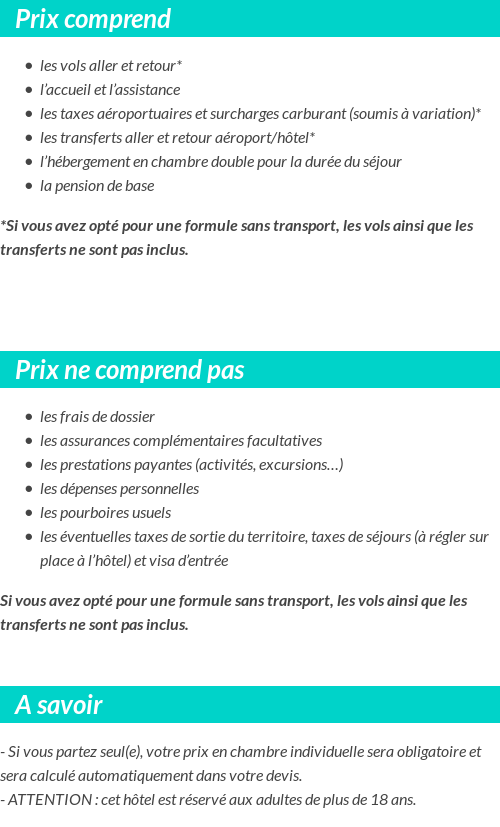 Prix comprend

- les vols aller et retour*
- l'accueil et l'assistance
- les taxes aéroportuaires et surcharges carburant (soumis à variation)*
- les transferts aller et retour aéroport/hôtel*
- l'hébergement en chambre double pour la durée du séjour
- la pension de base

*Si vous avez opté pour une formule sans transport, les vols ainsi que les transferts ne sont pas inclus.

Prix ne comprend pas

- les frais de dossier
- les assurances complémentaires facultatives
- les prestations payantes (activités, excursions…)
- les dépenses personnelles
- les pourboires usuels
- les éventuelles taxes de sortie du territoire, taxes de séjours (à régler sur place à l'hôtel) et visa d'entrée

Si vous avez opté pour une formule sans transport, les vols ainsi que les transferts ne sont pas inclus.

A savoir

- Si vous partez seul(e), votre prix en chambre individuelle sera obligatoire et sera calculé automatiquement dans votre devis.
- ATTENTION : cet hôtel est réservé aux adultes de plus de 18 ans.